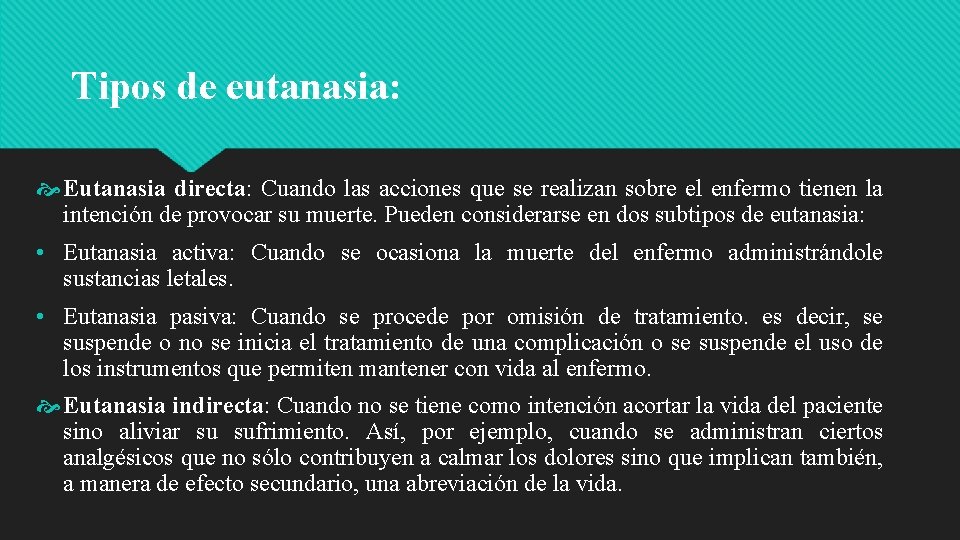 Tipos de eutanasia:

Eutanasia directa: Cuando las acciones que se realizan sobre el enfermo tienen la intención de provocar su muerte. Pueden considerarse en dos subtipos de eutanasia:

• Eutanasia activa: Cuando se ocasiona la muerte del enfermo administrándole sustancias letales.

• Eutanasia pasiva: Cuando se procede por omisión de tratamiento. es decir, se suspende o no se inicia el tratamiento de una complicación o se suspende el uso de los instrumentos que permiten mantener con vida al enfermo.

Eutanasia indirecta: Cuando no se tiene como intención acortar la vida del paciente sino aliviar su sufrimiento. Así, por ejemplo, cuando se administran ciertos analgésicos que no sólo contribuyen a calmar los dolores sino que implican también, a manera de efecto secundario, una abreviación de la vida.